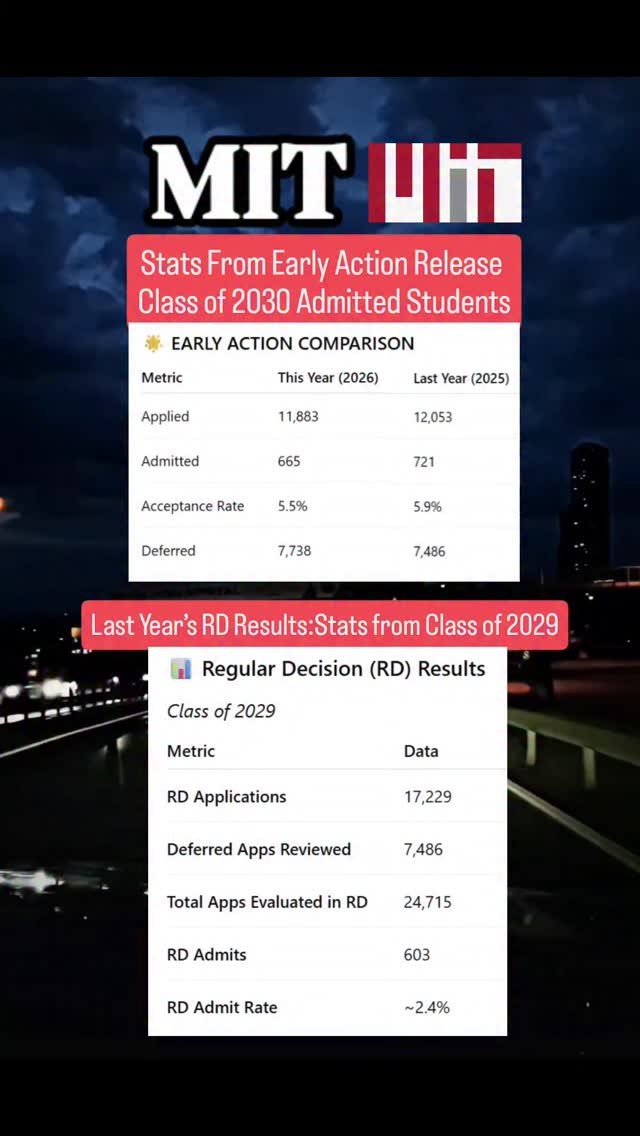 MIT

Stats From Early Action Release Class of 2030 Admitted Students

EARLY ACTION COMPARISON

| Metric | This Year (2026) | Last Year (2025) |
|---|---|---|
| Applied | 11,883 | 12,053 |
| Admitted | 665 | 721 |
| Acceptance Rate | 5.5% | 5.9% |
| Deferred | 7,738 | 7,486 |

Last Year's RD Results:Stats from Class of 2029

Regular Decision (RD) Results

Class of 2029

| Metric | Data |
|---|---|
| RD Applications | 17,229 |
| Deferred Apps Reviewed | 7,486 |
| Total Apps Evaluated in RD | 24,715 |
| RD Admits | 603 |
| RD Admit Rate | ~2.4% |